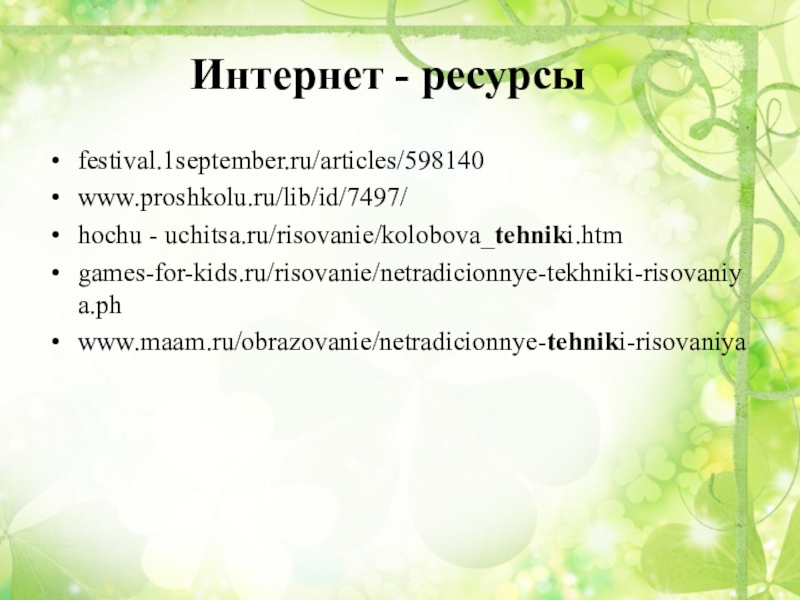 Интернет - ресурсы

• festival.1september.ru/articles/598140
• www.proshkolu.ru/lib/id/7497/
• hochu - uchitsa.ru/risovanie/kolobova_tehniki.htm
• games-for-kids.ru/risovanie/netradicionnye-tekhniki-risovaniya.ph
• www.maam.ru/obrazovanie/netradicionnye-tehniki-risovaniya